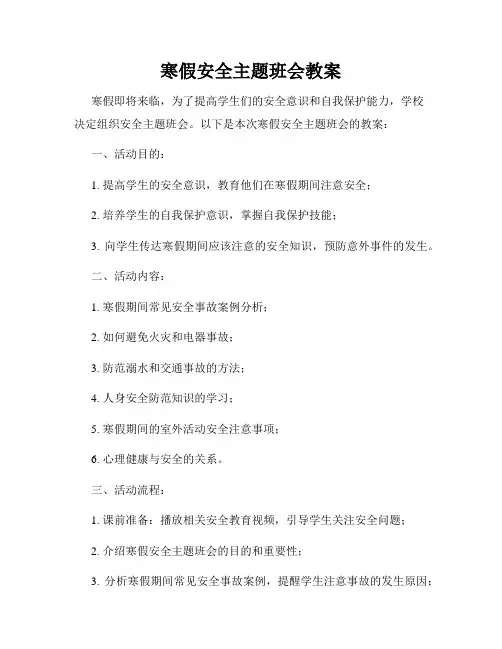 寒假安全主题班会教案

寒假即将来临，为了提高学生们的安全意识和自我保护能力，学校决定组织安全主题班会。以下是本次寒假安全主题班会的教案：

一、活动目的：

1. 提高学生的安全意识，教育他们在寒假期间注意安全；

2. 培养学生的自我保护意识，掌握自我保护技能；

3. 向学生传达寒假期间应该注意的安全知识，预防意外事件的发生。

二、活动内容：

1. 寒假期间常见安全事故案例分析；

2. 如何避免火灾和电器事故；

3. 防范溺水和交通事故的方法；

4. 人身安全防范知识的学习；

5. 寒假期间的室外活动安全注意事项；

6. 心理健康与安全的关系。

三、活动流程：

1. 课前准备：播放相关安全教育视频，引导学生关注安全问题；

2. 介绍寒假安全主题班会的目的和重要性；

3. 分析寒假期间常见安全事故案例，提醒学生注意事故的发生原因；